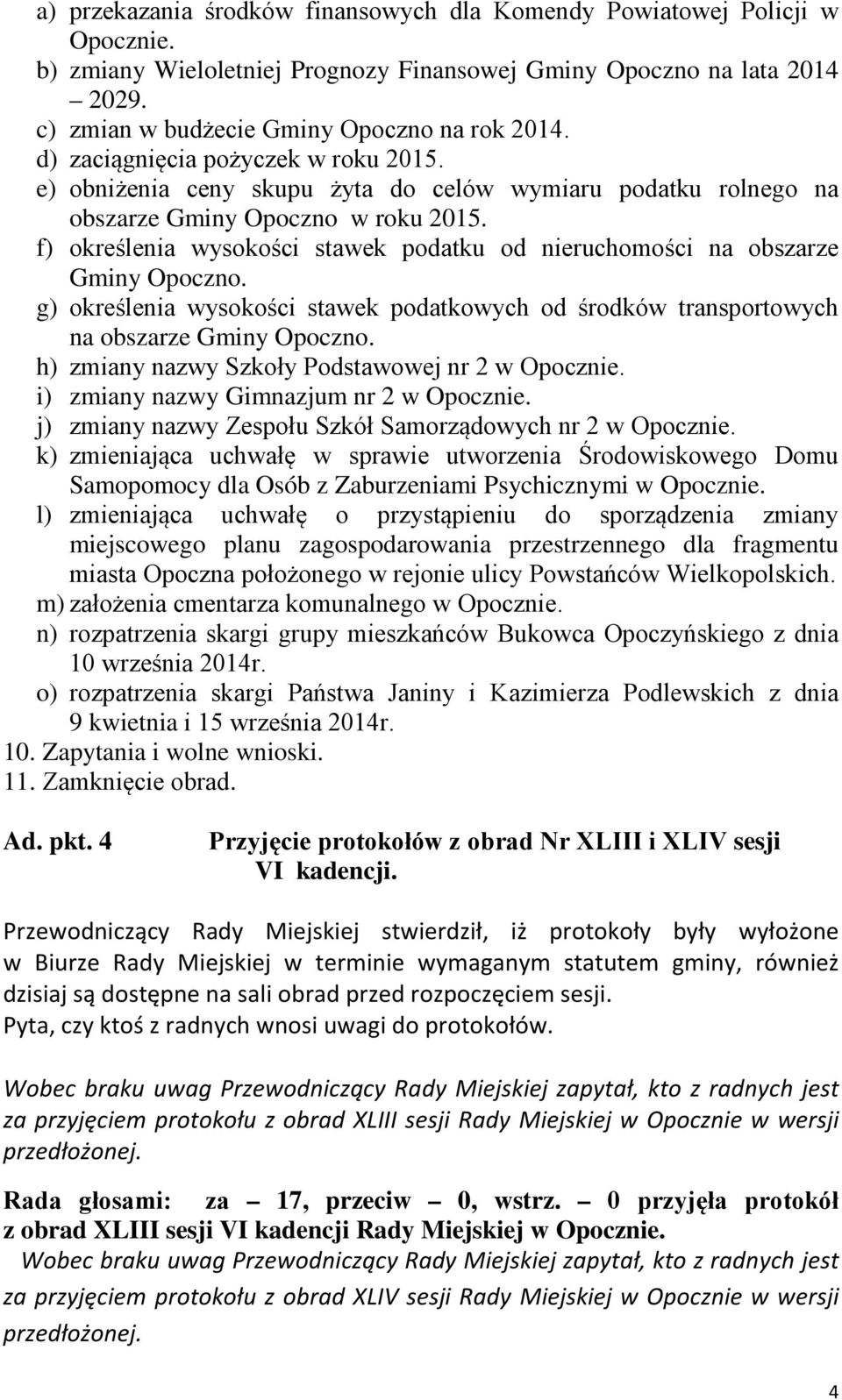 a) przekazania środków finansowych dla Komendy Powiatowej Policji w Opocznie.
b) zmiany Wieloletniej Prognozy Finansowej Gminy Opoczno na lata 2014 – 2029.
c) zmian w budżecie Gminy Opoczno na rok 2014.
d) zaciągnięcia pożyczek w roku 2015.
e) obniżenia ceny skupu żyta do celów wymiaru podatku rolnego na obszarze Gminy Opoczno w roku 2015.
f) określenia wysokości stawek podatku od nieruchomości na obszarze Gminy Opoczno.
g) określenia wysokości stawek podatkowych od środków transportowych na obszarze Gminy Opoczno.
h) zmiany nazwy Szkoły Podstawowej nr 2 w Opocznie.
i) zmiany nazwy Gimnazjum nr 2 w Opocznie.
j) zmiany nazwy Zespołu Szkół Samorządowych nr 2 w Opocznie.
k) zmieniająca uchwałę w sprawie utworzenia Środowiskowego Domu Samopomocy dla Osób z Zaburzeniami Psychicznymi w Opocznie.
l) zmieniająca uchwałę o przystąpieniu do sporządzenia zmiany miejscowego planu zagospodarowania przestrzennego dla fragmentu miasta Opoczna położonego w rejonie ulicy Powstańców Wielkopolskich.
m) założenia cmentarza komunalnego w Opocznie.
n) rozpatrzenia skargi grupy mieszkańców Bukowca Opoczyńskiego z dnia 10 września 2014r.
o) rozpatrzenia skargi Państwa Janiny i Kazimierza Podlewskich z dnia 9 kwietnia i 15 września 2014r.
10. Zapytania i wolne wnioski.
11. Zamknięcie obrad.

Ad. pkt. 4 Przyjęcie protokołów z obrad Nr XLIII i XLIV sesji VI kadencji.

Przewodniczący Rady Miejskiej stwierdził, iż protokoły były wyłożone w Biurze Rady Miejskiej w terminie wymaganym statutem gminy, również dzisiaj są dostępne na sali obrad przed rozpoczęciem sesji.
Pyta, czy ktoś z radnych wnosi uwagi do protokołów.

Wobec braku uwag Przewodniczący Rady Miejskiej zapytał, kto z radnych jest za przyjęciem protokołu z obrad XLIII sesji Rady Miejskiej w Opocznie w wersji przedłożonej.

Rada głosami: za – 17, przeciw – 0, wstrz. – 0 przyjęła protokół z obrad XLIII sesji VI kadencji Rady Miejskiej w Opocznie.
Wobec braku uwag Przewodniczący Rady Miejskiej zapytał, kto z radnych jest za przyjęciem protokołu z obrad XLIV sesji Rady Miejskiej w Opocznie w wersji przedłożonej.

4